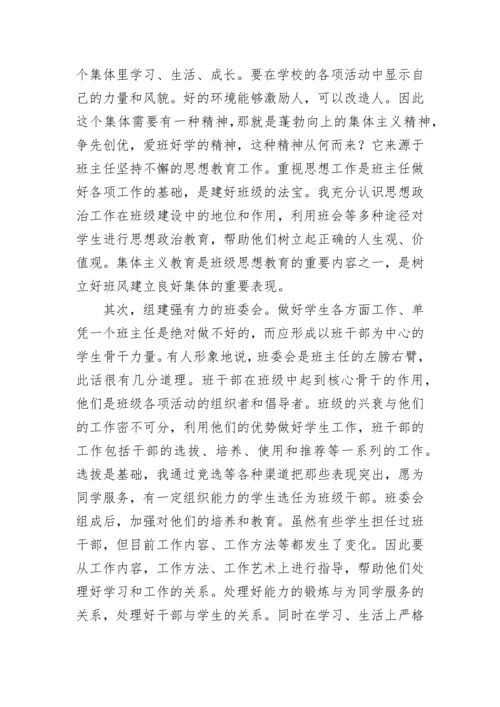 个集体里学习、生活、成长。要在学校的各项活动中显示自己的力量和风貌。好的环境能够激励人，可以改造人。因此这个集体需要有一种精神，那就是蓬勃向上的集体主义精神，争先创优，爱班好学的精神，这种精神从何而来？它来源于班主任坚持不懈的思想教育工作。重视思想工作是班主任做好各项工作的基础，是建好班级的法宝。我充分认识思想政治工作在班级建设中的地位和作用，利用班会等多种途径对学生进行思想政治教育，帮助他们树立起正确的人生观、价值观。集体主义教育是班级思想教育的重要内容之一，是树立好班风建立良好集体的重要表现。

其次，组建强有力的班委会。做好学生各方面工作、单凭一个班主任是绝对做不好的，而应形成以班干部为中心的学生骨干力量。有人形象地说，班委会是班主任的左膀右臂，此话很有几分道理。班干部在班级中起到核心骨干的作用，他们是班级各项活动的组织者和倡导者。班级的兴衰与他们的工作密不可分，利用他们的优势做好学生工作，班干部的工作包括干部的选拔、培养、使用和推荐等一系列的工作。选拔是基础，我通过竞选等各种渠道把那些表现突出，愿为同学服务，有一定组织能力的学生选任为班级干部。班委会组成后，加强对他们的培养和教育。虽然有些学生担任过班干部，但目前工作内容、工作方法等都发生了变化。因此要从工作内容，工作方法、工作艺术上进行指导，帮助他们处理好学习和工作的关系。处理好能力的锻炼与为同学服务的关系，处理好干部与学生的关系。同时在学习、生活上严格